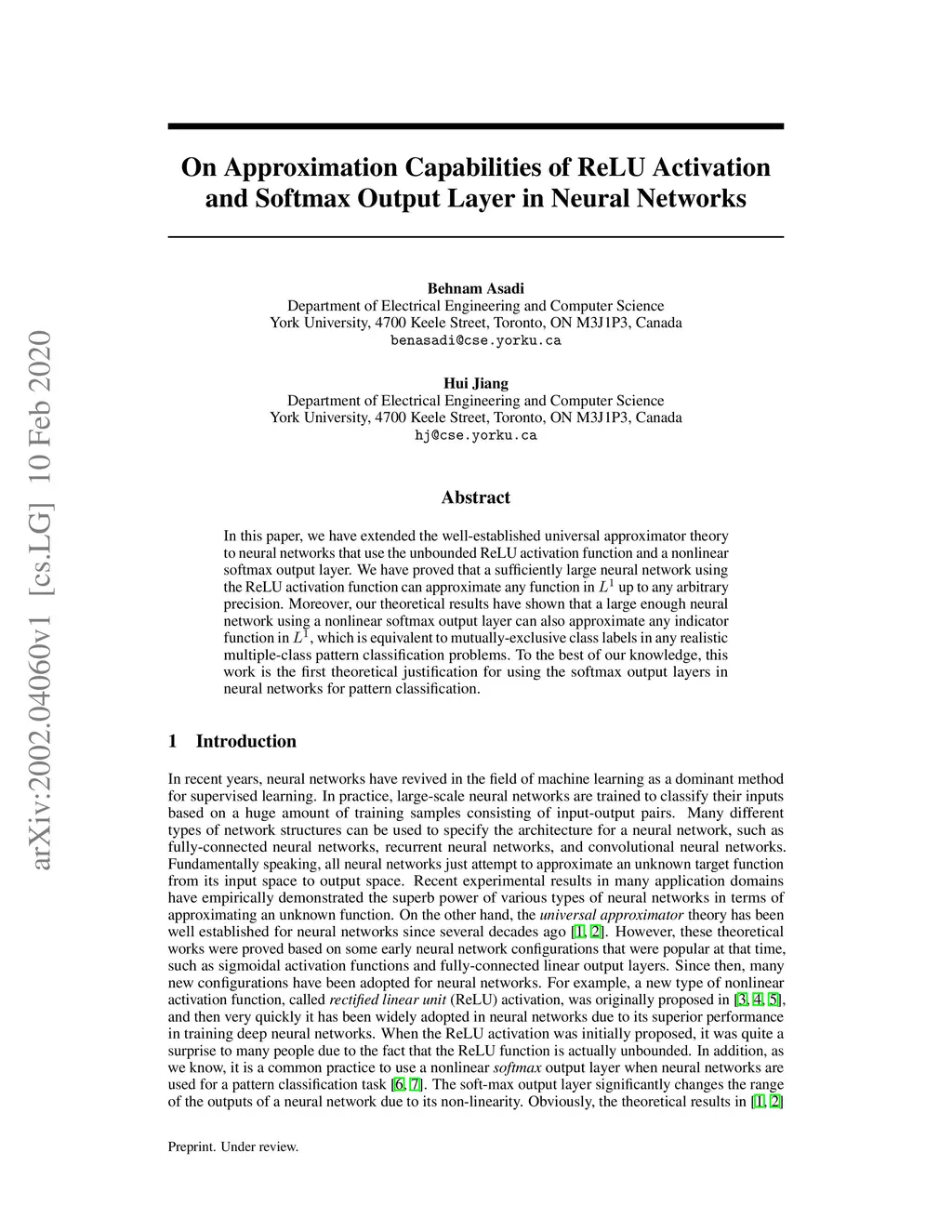 arXiv:2002.04060v1 [cs.LG] 10 Feb 2020

On Approximation Capabilities of ReLU Activation and Softmax Output Layer in Neural Networks

Behnam Asadi
Department of Electrical Engineering and Computer Science
York University, 4700 Keele Street, Toronto, ON M3J1P3, Canada
benasadi@cse.yorku.ca

Hui Jiang
Department of Electrical Engineering and Computer Science
York University, 4700 Keele Street, Toronto, ON M3J1P3, Canada
hj@cse.yorku.ca

Abstract

In this paper, we have extended the well-established universal approximator theory to neural networks that use the unbounded ReLU activation function and a nonlinear softmax output layer. We have proved that a sufficiently large neural network using the ReLU activation function can approximate any function in $L^1$ up to any arbitrary precision. Moreover, our theoretical results have shown that a large enough neural network using a nonlinear softmax output layer can also approximate any indicator function in $L^1$, which is equivalent to mutually-exclusive class labels in any realistic multiple-class pattern classification problems. To the best of our knowledge, this work is the first theoretical justification for using the softmax output layers in neural networks for pattern classification.

1 Introduction

In recent years, neural networks have revived in the field of machine learning as a dominant method for supervised learning. In practice, large-scale neural networks are trained to classify their inputs based on a huge amount of training samples consisting of input-output pairs. Many different types of network structures can be used to specify the architecture for a neural network, such as fully-connected neural networks, recurrent neural networks, and convolutional neural networks. Fundamentally speaking, all neural networks just attempt to approximate an unknown target function from its input space to output space. Recent experimental results in many application domains have empirically demonstrated the superb power of various types of neural networks in terms of approximating an unknown function. On the other hand, the universal approximator theory has been well established for neural networks since several decades ago [1, 2]. However, these theoretical works were proved based on some early neural network configurations that were popular at that time, such as sigmoidal activation functions and fully-connected linear output layers. Since then, many new configurations have been adopted for neural networks. For example, a new type of nonlinear activation function, called rectified linear unit (ReLU) activation, was originally proposed in [3, 4, 5], and then very quickly it has been widely adopted in neural networks due to its superior performance in training deep neural networks. When the ReLU activation was initially proposed, it was quite a surprise to many people due to the fact that the ReLU function is actually unbounded. In addition, as we know, it is a common practice to use a nonlinear softmax output layer when neural networks are used for a pattern classification task [6, 7]. The soft-max output layer significantly changes the range of the outputs of a neural network due to its non-linearity. Obviously, the theoretical results in [1, 2]

Preprint. Under review.